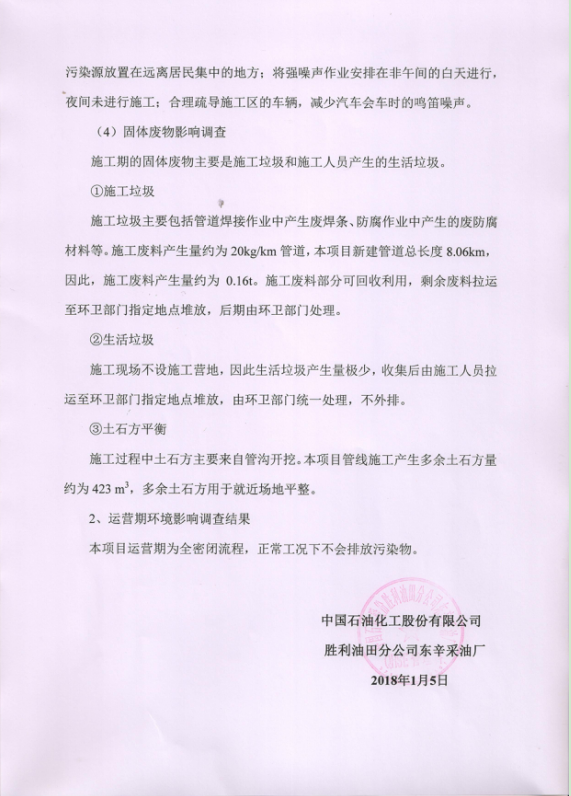 污染源放置在远离居民集中的地方；将强噪声作业安排在非午间的白天进行，夜间未进行施工；合理疏导施工区的车辆，减少汽车会车时的鸣笛噪声。

（4）固体废物影响调查

施工期的固体废物主要是施工垃圾和施工人员产生的生活垃圾。

①施工垃圾

施工垃圾主要包括管道焊接作业中产生废焊条、防腐作业中产生的废防腐材料等。施工废料产生量约为 20kg/km 管道，本项目新建管道总长度 8.06km，因此，施工废料产生量约为 0.16t。施工废料部分可回收利用，剩余废料拉运至环卫部门指定地点堆放，后期由环卫部门处理。

②生活垃圾

施工现场不设施工营地，因此生活垃圾产生量极少，收集后由施工人员拉运至环卫部门指定地点堆放，由环卫部门统一处理，不外排。

③土石方平衡

施工过程中土石方主要来自管沟开挖。本项目管线施工产生多余土石方量约为 423 $m^3$，多余土石方用于就近场地平整。

2、运营期环境影响调查结果

本项目运营期为全密闭流程，正常工况下不会排放污染物。

中国石油化工股份有限公司
胜利油田分公司东辛采油厂
2018年1月5日